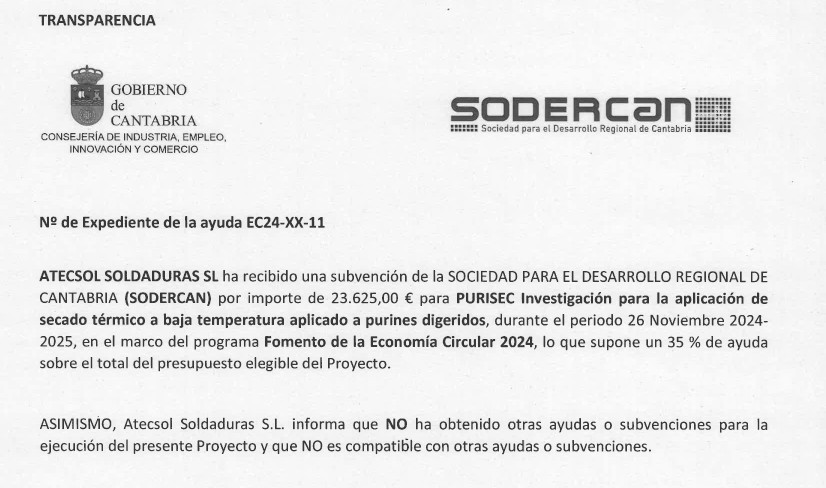 TRANSPARENCIA

GOBIERNO
de
CANTABRIA
CONSEJERÍA DE INDUSTRIA, EMPLEO, INNOVACIÓN Y COMERCIO

SODERCAN
Sociedad para el Desarrollo Regional de Cantabria

Nº de Expediente de la ayuda EC24-XX-11

ATECSOL SOLDADURAS SL ha recibido una subvención de la SOCIEDAD PARA EL DESARROLLO REGIONAL DE CANTABRIA (SODERCAN) por importe de 23.625,00 € para PURISEC Investigación para la aplicación de secado térmico a baja temperatura aplicado a purines digeridos, durante el periodo 26 Noviembre 2024-2025, en el marco del programa Fomento de la Economía Circular 2024, lo que supone un 35 % de ayuda sobre el total del presupuesto elegible del Proyecto.

ASIMISMO, Atecsol Soldaduras S.L. informa que NO ha obtenido otras ayudas o subvenciones para la ejecución del presente Proyecto y que NO es compatible con otras ayudas o subvenciones.